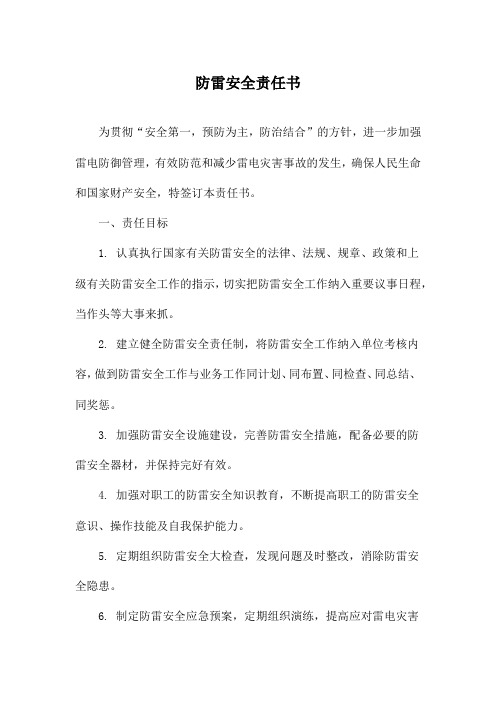 防雷安全责任书

为贯彻“安全第一，预防为主，防治结合”的方针，进一步加强雷电防御管理，有效防范和减少雷电灾害事故的发生，确保人民生命和国家财产安全，特签订本责任书。

一、责任目标

1. 认真执行国家有关防雷安全的法律、法规、规章、政策和上级有关防雷安全工作的指示，切实把防雷安全工作纳入重要议事日程，当作头等大事来抓。

2. 建立健全防雷安全责任制，将防雷安全工作纳入单位考核内容，做到防雷安全工作与业务工作同计划、同布置、同检查、同总结、同奖惩。

3. 加强防雷安全设施建设，完善防雷安全措施，配备必要的防雷安全器材，并保持完好有效。

4. 加强对职工的防雷安全知识教育，不断提高职工的防雷安全意识、操作技能及自我保护能力。

5. 定期组织防雷安全大检查，发现问题及时整改，消除防雷安全隐患。

6. 制定防雷安全应急预案，定期组织演练，提高应对雷电灾害